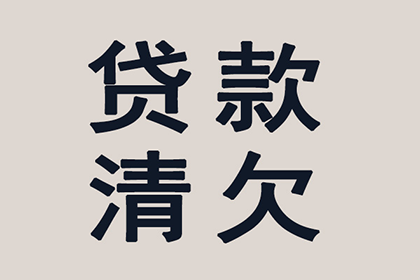 贷款
清欠